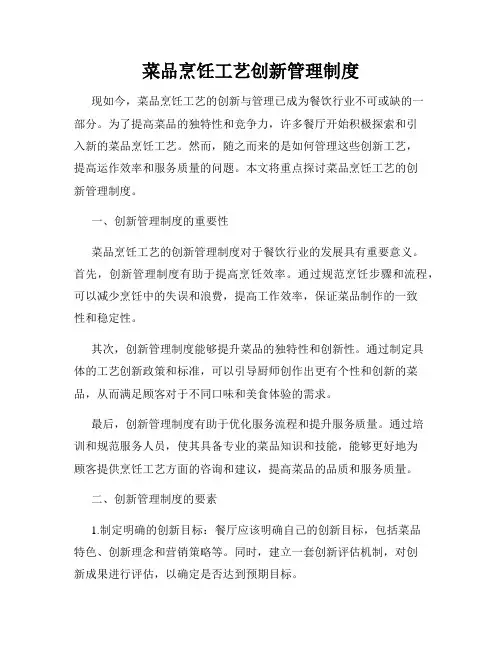 菜品烹饪工艺创新管理制度

现如今，菜品烹饪工艺的创新与管理已成为餐饮行业不可或缺的一部分。为了提高菜品的独特性和竞争力，许多餐厅开始积极探索和引入新的菜品烹饪工艺。然而，随之而来的是如何管理这些创新工艺，提高运作效率和服务质量的问题。本文将重点探讨菜品烹饪工艺的创新管理制度。

一、创新管理制度的重要性

菜品烹饪工艺的创新管理制度对于餐饮行业的发展具有重要意义。首先，创新管理制度有助于提高烹饪效率。通过规范烹饪步骤和流程，可以减少烹饪中的失误和浪费，提高工作效率，保证菜品制作的一致性和稳定性。

其次，创新管理制度能够提升菜品的独特性和创新性。通过制定具体的工艺创新政策和标准，可以引导厨师创作出更有个性和创新的菜品，从而满足顾客对于不同口味和美食体验的需求。

最后，创新管理制度有助于优化服务流程和提升服务质量。通过培训和规范服务人员，使其具备专业的菜品知识和技能，能够更好地为顾客提供烹饪工艺方面的咨询和建议，提高菜品的品质和服务质量。

二、创新管理制度的要素

1.制定明确的创新目标：餐厅应该明确自己的创新目标，包括菜品特色、创新理念和营销策略等。同时，建立一套创新评估机制，对创新成果进行评估，以确定是否达到预期目标。